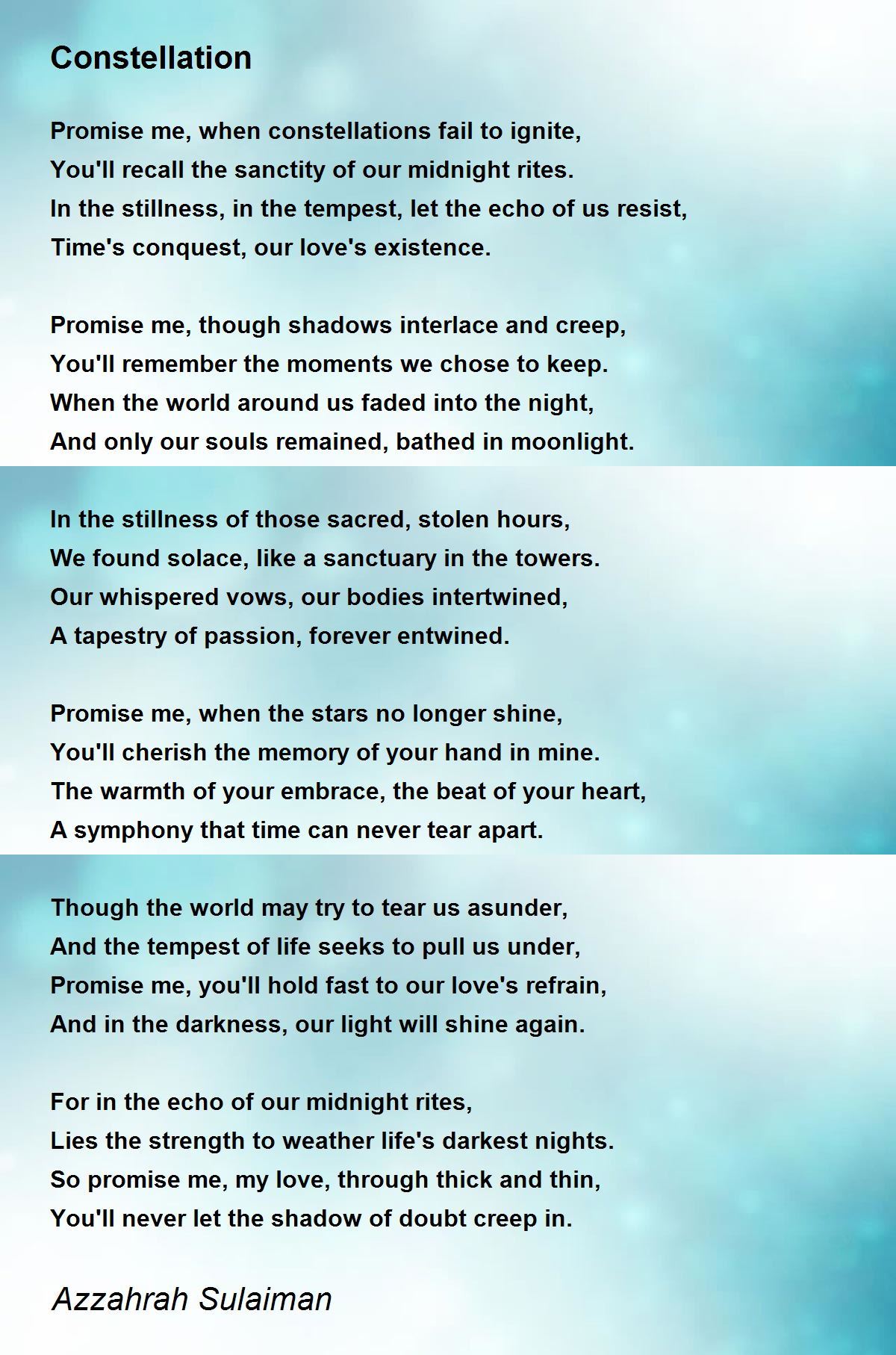 Constellation

Promise me, when constellations fail to ignite,
You'll recall the sanctity of our midnight rites.
In the stillness, in the tempest, let the echo of us resist,
Time's conquest, our love's existence.

Promise me, though shadows interlace and creep,
You'll remember the moments we chose to keep.
When the world around us faded into the night,
And only our souls remained, bathed in moonlight.

In the stillness of those sacred, stolen hours,
We found solace, like a sanctuary in the towers.
Our whispered vows, our bodies intertwined,
A tapestry of passion, forever entwined.

Promise me, when the stars no longer shine,
You'll cherish the memory of your hand in mine.
The warmth of your embrace, the beat of your heart,
A symphony that time can never tear apart.

Though the world may try to tear us asunder,
And the tempest of life seeks to pull us under,
Promise me, you'll hold fast to our love's refrain,
And in the darkness, our light will shine again.

For in the echo of our midnight rites,
Lies the strength to weather life's darkest nights.
So promise me, my love, through thick and thin,
You'll never let the shadow of doubt creep in.

Azzahrah Sulaiman